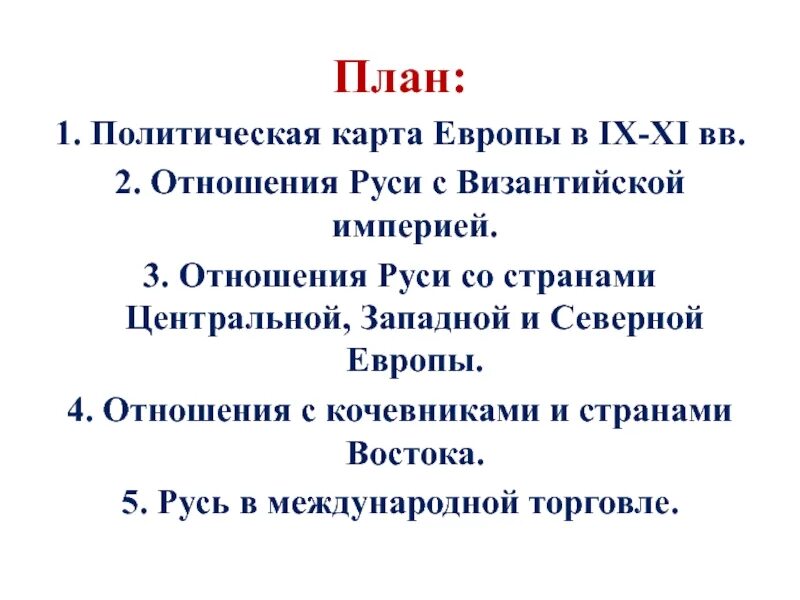 План:

1. Политическая карта Европы в IX-XI вв.

2. Отношения Руси с Византийской империей.

3. Отношения Руси со странами Центральной, Западной и Северной Европы.

4. Отношения с кочевниками и странами Востока.

5. Русь в международной торговле.